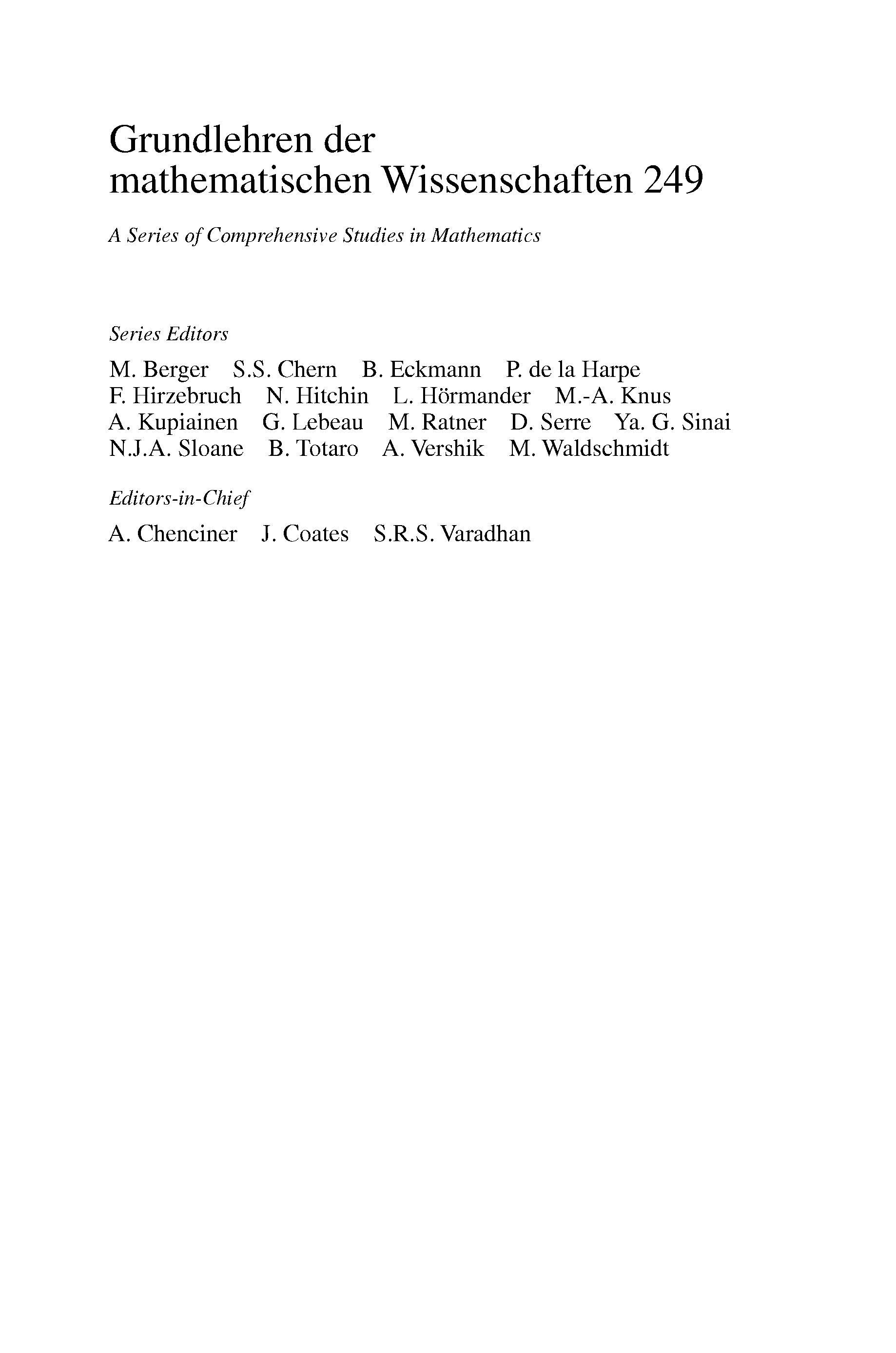 Grundlehren der mathematischen Wissenschaften 249

A Series of Comprehensive Studies in Mathematics

Series Editors

M. Berger S.S. Chern B. Eckmann P. de la Harpe
F. Hirzebruch N. Hitchin L. Hörmander M.-A. Knus
A. Kupiainen G. Lebeau M. Ratner D. Serre Ya. G. Sinai
N.J.A. Sloane B. Totaro A. Vershik M. Waldschmidt

Editors-in-Chief

A. Chenciner J. Coates S.R.S. Varadhan